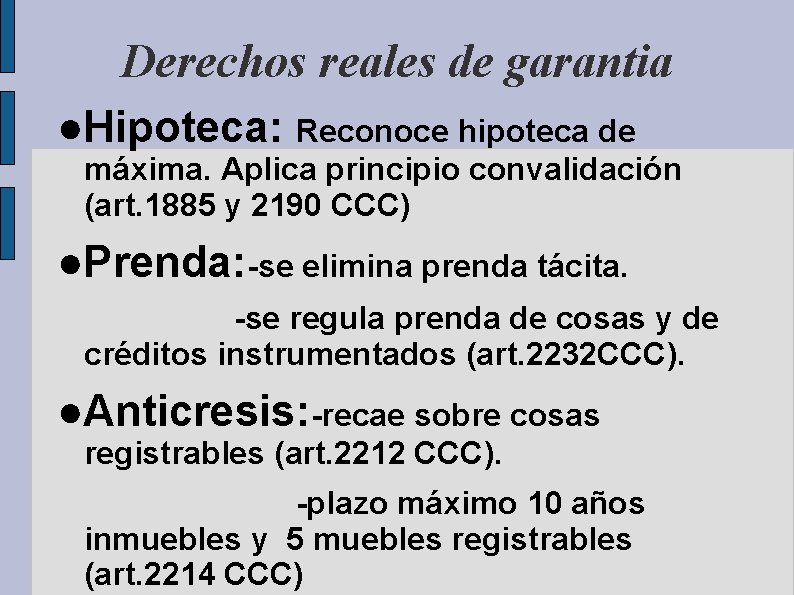 Derechos reales de garantia

●Hipoteca: Reconoce hipoteca de máxima. Aplica principio convalidación (art.1885 y 2190 CCC)

●Prenda:-se elimina prenda tácita.

-se regula prenda de cosas y de créditos instrumentados (art.2232CCC).

●Anticresis:-recae sobre cosas registrables (art.2212 CCC).

-plazo máximo 10 años inmuebles y 5 muebles registrables (art.2214 CCC)